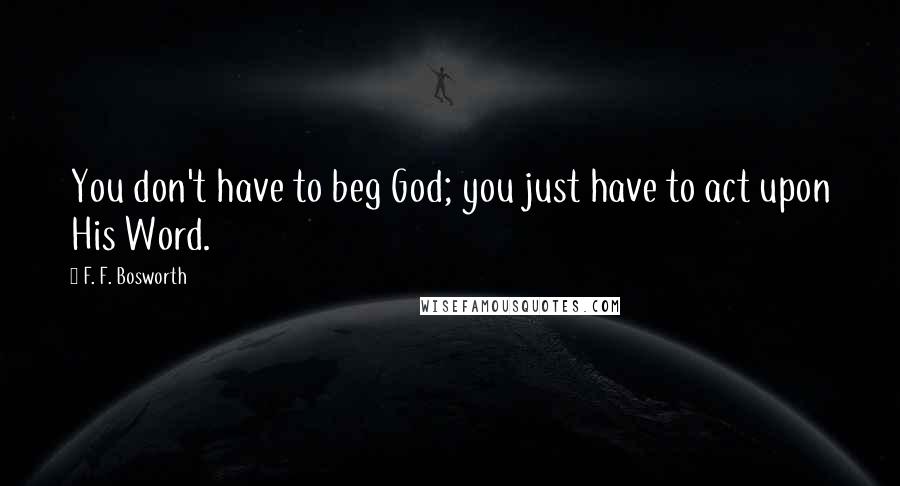 You don't have to beg God; you just have to act upon His Word.

F. F. Bosworth

WISEFAMOUSQUOTES.COM